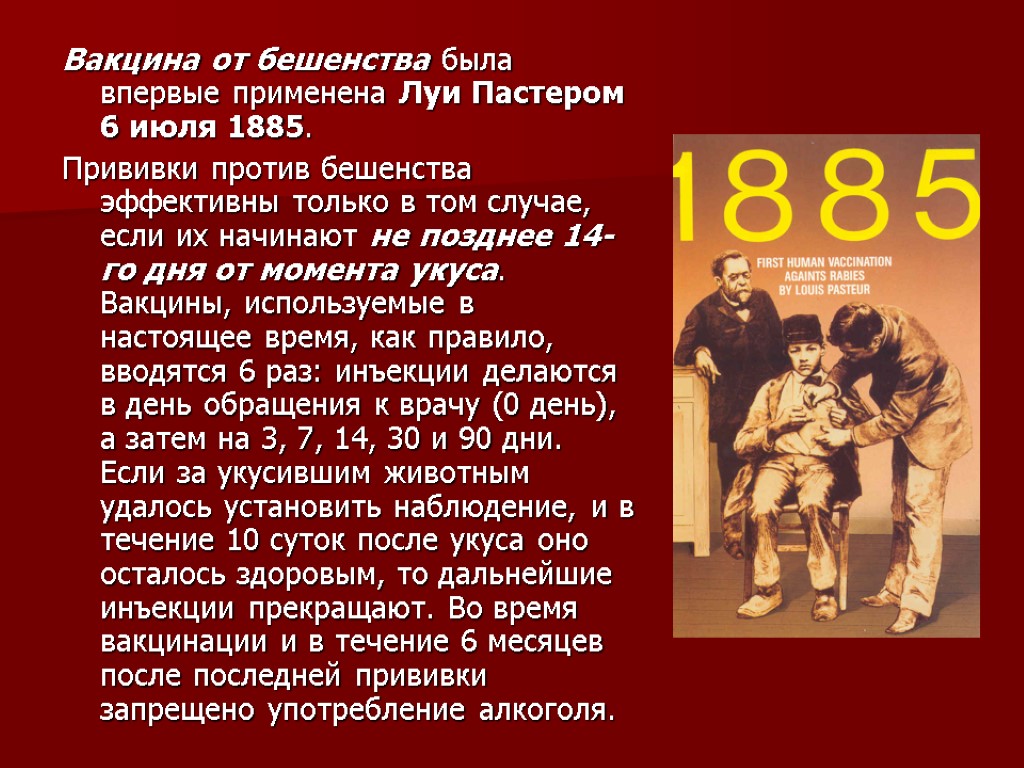 Вакцина от бешенства была впервые применена Луи Пастером 6 июля 1885.

Прививки против бешенства эффективны только в том случае, если их начинают не позднее 14-го дня от момента укуса. Вакцины, используемые в настоящее время, как правило, вводятся 6 раз: инъекции делаются в день обращения к врачу (0 день), а затем на 3, 7, 14, 30 и 90 дни. Если за укусившим животным удалось установить наблюдение, и в течение 10 суток после укуса оно осталось здоровым, то дальнейшие инъекции прекращают. Во время вакцинации и в течение 6 месяцев после последней прививки запрещено употребление алкоголя.

1885

FIRST HUMAN VACCINATION
AGAINTS RABIES
BY LOUIS PASTEUR